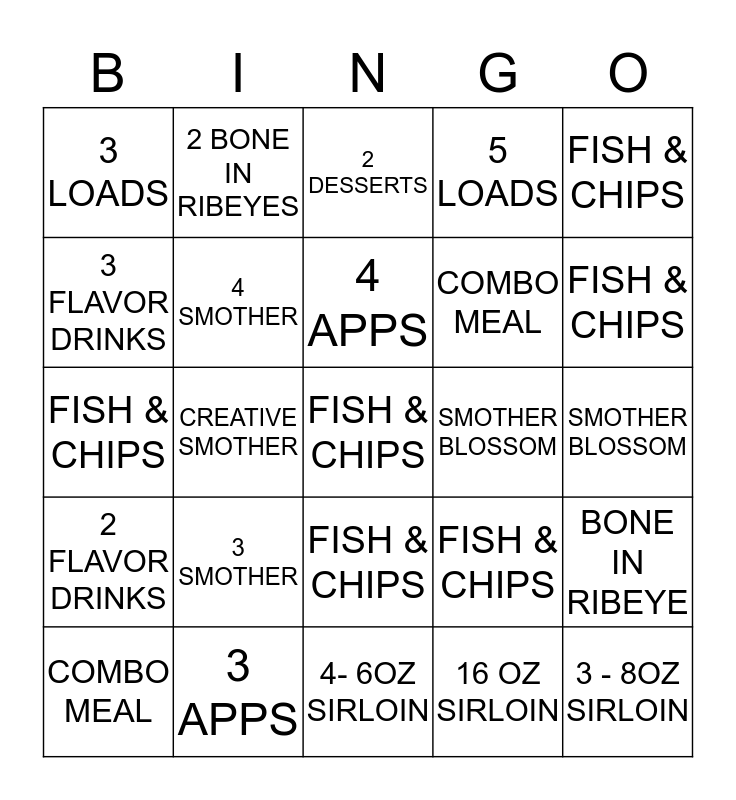 | B | I | N | G | O |
|---|---|---|---|---|
| 3 LOADS | 2 BONE IN RIBEYES | 2 DESSERTS | 5 LOADS | FISH & CHIPS |
| 3 FLAVOR DRINKS | 4 SMOTHER | 4 APPS | COMBO MEAL | FISH & CHIPS |
| FISH & CHIPS | CREATIVE SMOTHER | FISH & CHIPS | SMOTHER BLOSSOM | SMOTHER BLOSSOM |
| 2 FLAVOR DRINKS | 3 SMOTHER | FISH & CHIPS | FISH & CHIPS | BONE IN RIBEYE |
| COMBO MEAL | 3 APPS | 4- 6OZ SIRLOIN | 16 OZ SIRLOIN | 3 - 8OZ SIRLOIN |